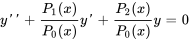 $y'' + \frac{P_1(x)}{P_0(x)}y' + \frac{P_2(x)}{P_0(x)}y = 0$